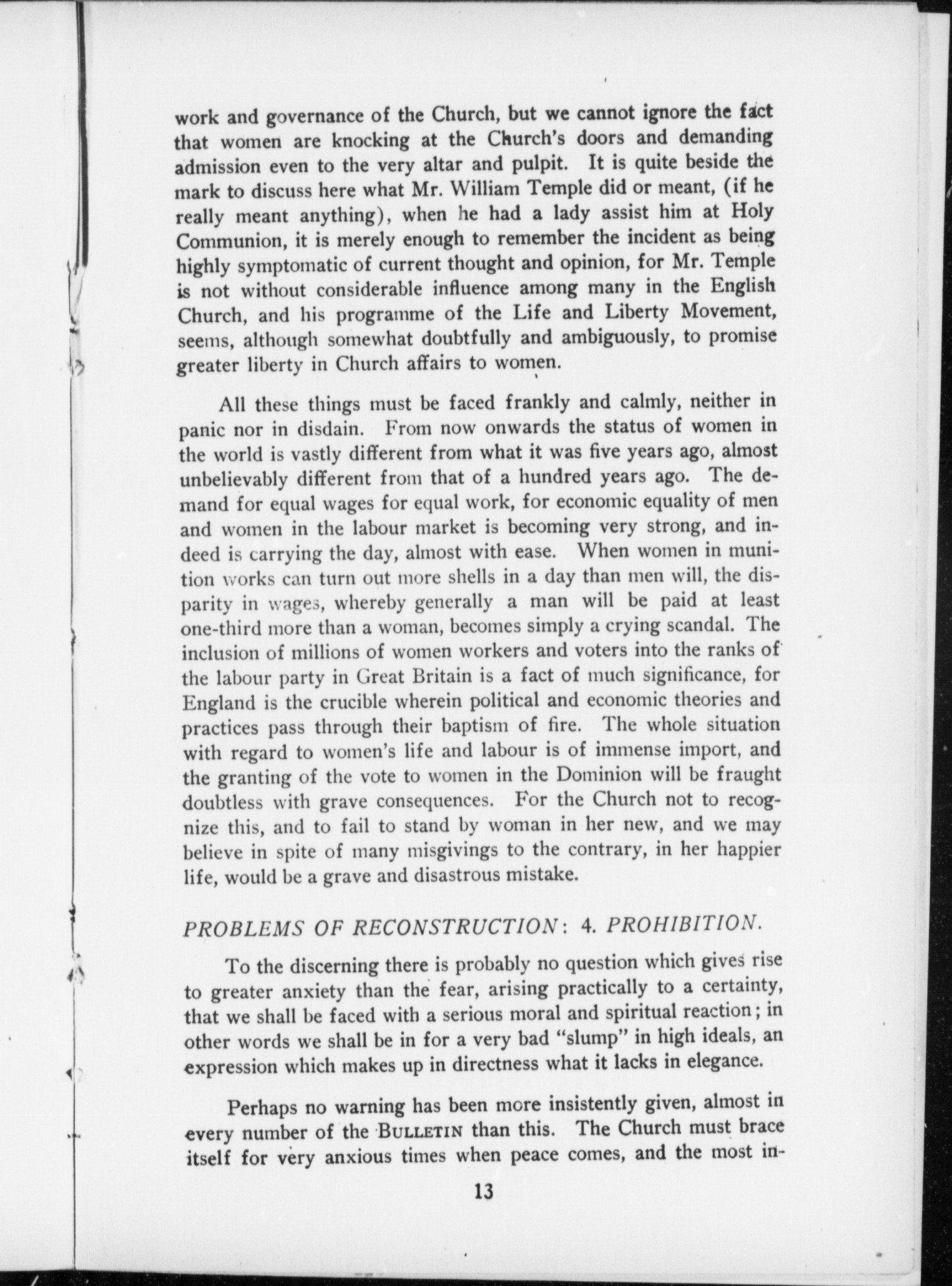 work and governance of the Church, but we cannot ignore the fact that women are knocking at the Church's doors and demanding admission even to the very altar and pulpit. It is quite beside the mark to discuss here what Mr. William Temple did or meant, (if he really meant anything), when he had a lady assist him at Holy Communion, it is merely enough to remember the incident as being highly symptomatic of current thought and opinion, for Mr. Temple is not without considerable influence among many in the English Church, and his programme of the Life and Liberty Movement, seems, although somewhat doubtfully and ambiguously, to promise greater liberty in Church affairs to women.

All these things must be faced frankly and calmly, neither in panic nor in disdain. From now onwards the status of women in the world is vastly different from what it was five years ago, almost unbelievably different from that of a hundred years ago. The demand for equal wages for equal work, for economic equality of men and women in the labour market is becoming very strong, and indeed is carrying the day, almost with ease. When women in munition works can turn out more shells in a day than men will, the disparity in wages, whereby generally a man will be paid at least one-third more than a woman, becomes simply a crying scandal. The inclusion of millions of women workers and voters into the ranks of the labour party in Great Britain is a fact of much significance, for England is the crucible wherein political and economic theories and practices pass through their baptism of fire. The whole situation with regard to women's life and labour is of immense import, and the granting of the vote to women in the Dominion will be fraught doubtless with grave consequences. For the Church not to recognize this, and to fail to stand by woman in her new, and we may believe in spite of many misgivings to the contrary, in her happier life, would be a grave and disastrous mistake.

PROBLEMS OF RECONSTRUCTION: 4. PROHIBITION.

To the discerning there is probably no question which gives rise to greater anxiety than the fear, arising practically to a certainty, that we shall be faced with a serious moral and spiritual reaction; in other words we shall be in for a very bad "slump" in high ideals, an expression which makes up in directness what it lacks in elegance.

Perhaps no warning has been more insistently given, almost in every number of the BULLETIN than this. The Church must brace itself for very anxious times when peace comes, and the most in-

13